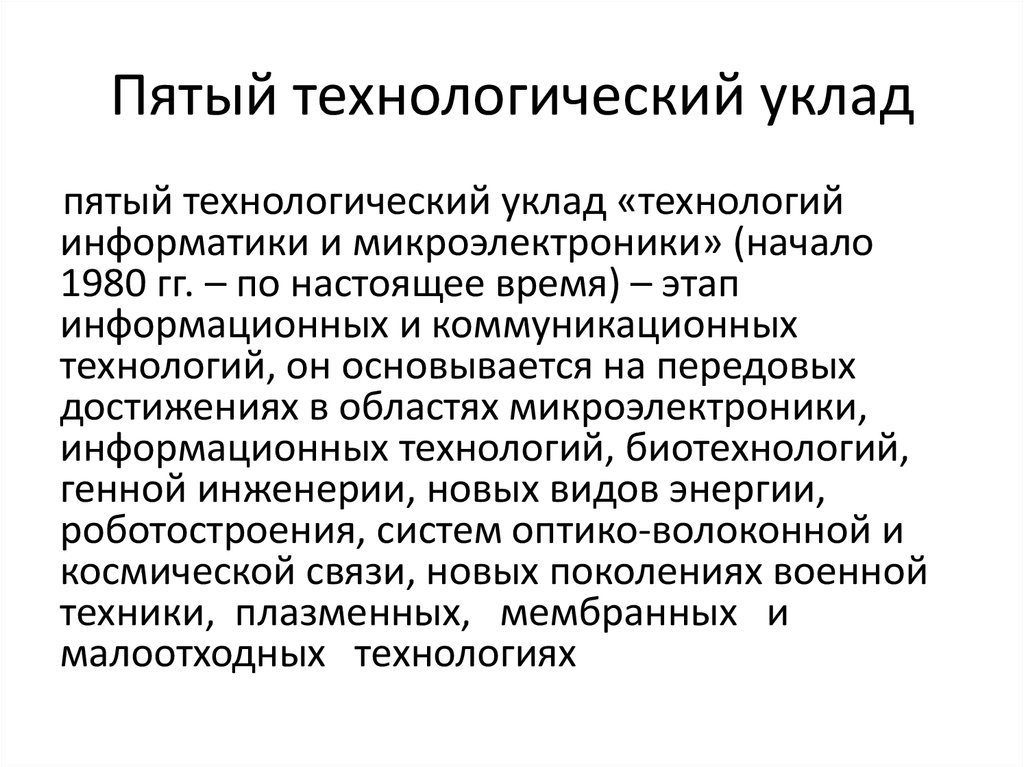 Пятый технологический уклад

пятый технологический уклад «технологий информатики и микроэлектроники» (начало 1980 гг. – по настоящее время) – этап информационных и коммуникационных технологий, он основывается на передовых достижениях в областях микроэлектроники, информационных технологий, биотехнологий, генной инженерии, новых видов энергии, роботостроения, систем оптико-волоконной и космической связи, новых поколениях военной техники, плазменных, мембранных и малоотходных технологиях